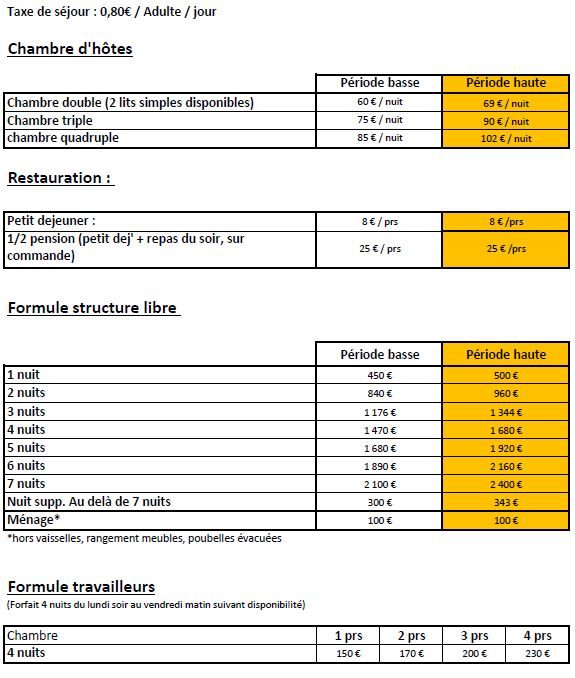 Taxe de séjour : 0,80€ / Adulte / jour

Chambre d'hôtes

| | Période basse | Période haute |
|---|---|---|
| Chambre double (2 lits simples disponibles) | 60 € / nuit | 69 € / nuit |
| Chambre triple | 75 € / nuit | 90 € / nuit |
| chambre quadruple | 85 € / nuit | 102 € / nuit |

Restauration :

| | | |
|---|---|---|
| Petit dejeuner : | 8 € / prs | 8 € /prs |
| 1/2 pension (petit dej' + repas du soir, sur commande) | 25 € / prs | 25 € /prs |

Formule structure libre

| | Période basse | Période haute |
|---|---|---|
| 1 nuit | 450 € | 500 € |
| 2 nuits | 840 € | 960 € |
| 3 nuits | 1 176 € | 1 344 € |
| 4 nuits | 1 470 € | 1 680 € |
| 5 nuits | 1 680 € | 1 920 € |
| 6 nuits | 1 890 € | 2 160 € |
| 7 nuits | 2 100 € | 2 400 € |
| Nuit supp. Au delà de 7 nuits | 300 € | 343 € |
| Ménage* | 100 € | 100 € |

*hors vaisselles, rangement meubles, poubelles évacuées

Formule travailleurs
(Forfait 4 nuits du lundi soir au vendredi matin suivant disponibilité)

| Chambre | 1 prs | 2 prs | 3 prs | 4 prs |
|---|---|---|---|---|
| 4 nuits | 150 € | 170 € | 200 € | 230 € |